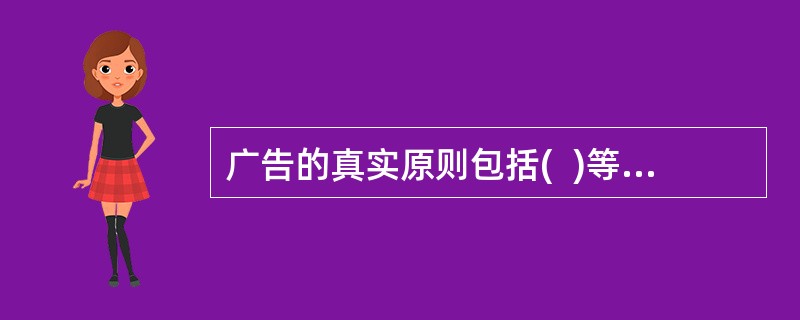 广告的真实原则包括(  )等...